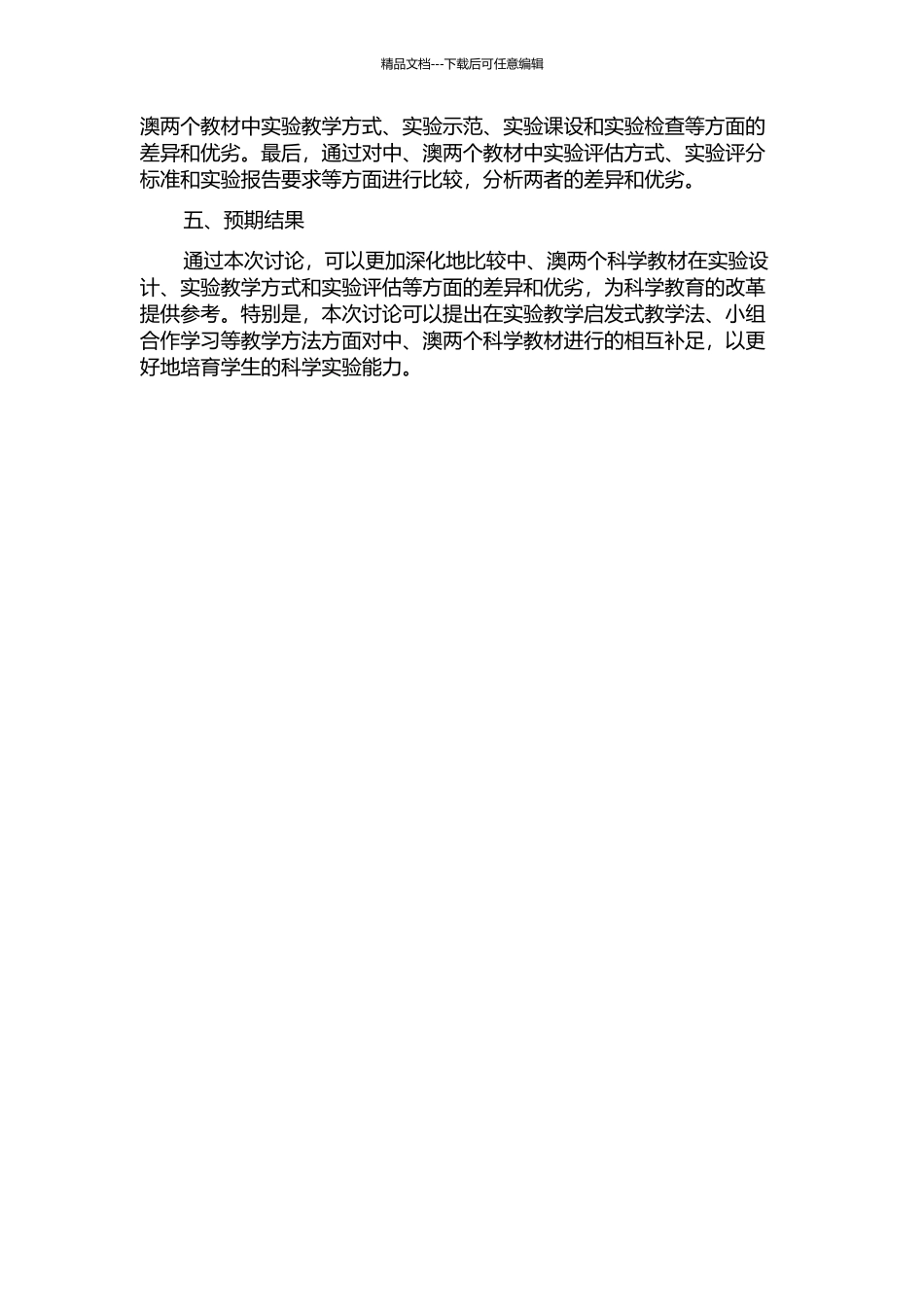 精品文档---下载后可任意编辑

澳两个教材中实验教学方式、实验示范、实验课设和实验检查等方面的差异和优劣。最后，通过对中、澳两个教材中实验评估方式、实验评分标准和实验报告要求等方面进行比较，分析两者的差异和优劣。

五、预期结果

通过本次讨论，可以更加深化地比较中、澳两个科学教材在实验设计、实验教学方式和实验评估等方面的差异和优劣，为科学教育的改革提供参考。特别是，本次讨论可以提出在实验教学启发式教学法、小组合作学习等教学方法方面对中、澳两个科学教材进行的相互补足，以更好地培育学生的科学实验能力。